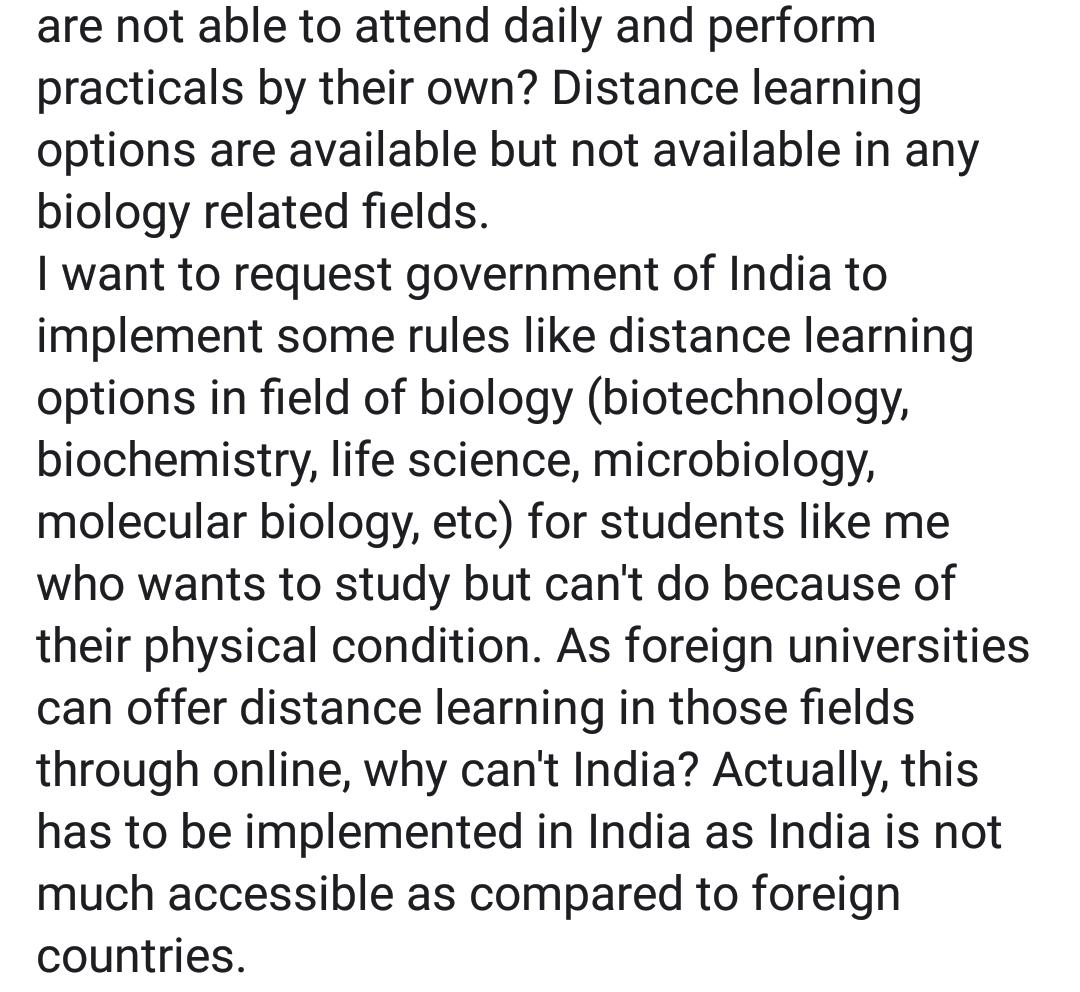 are not able to attend daily and perform practicals by their own? Distance learning options are available but not available in any biology related fields.
I want to request government of India to implement some rules like distance learning options in field of biology (biotechnology, biochemistry, life science, microbiology, molecular biology, etc) for students like me who wants to study but can't do because of their physical condition. As foreign universities can offer distance learning in those fields through online, why can't India? Actually, this has to be implemented in India as India is not much accessible as compared to foreign countries.